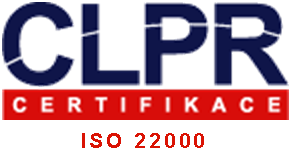 CLPR
CERTIFIKACE
ISO 22000